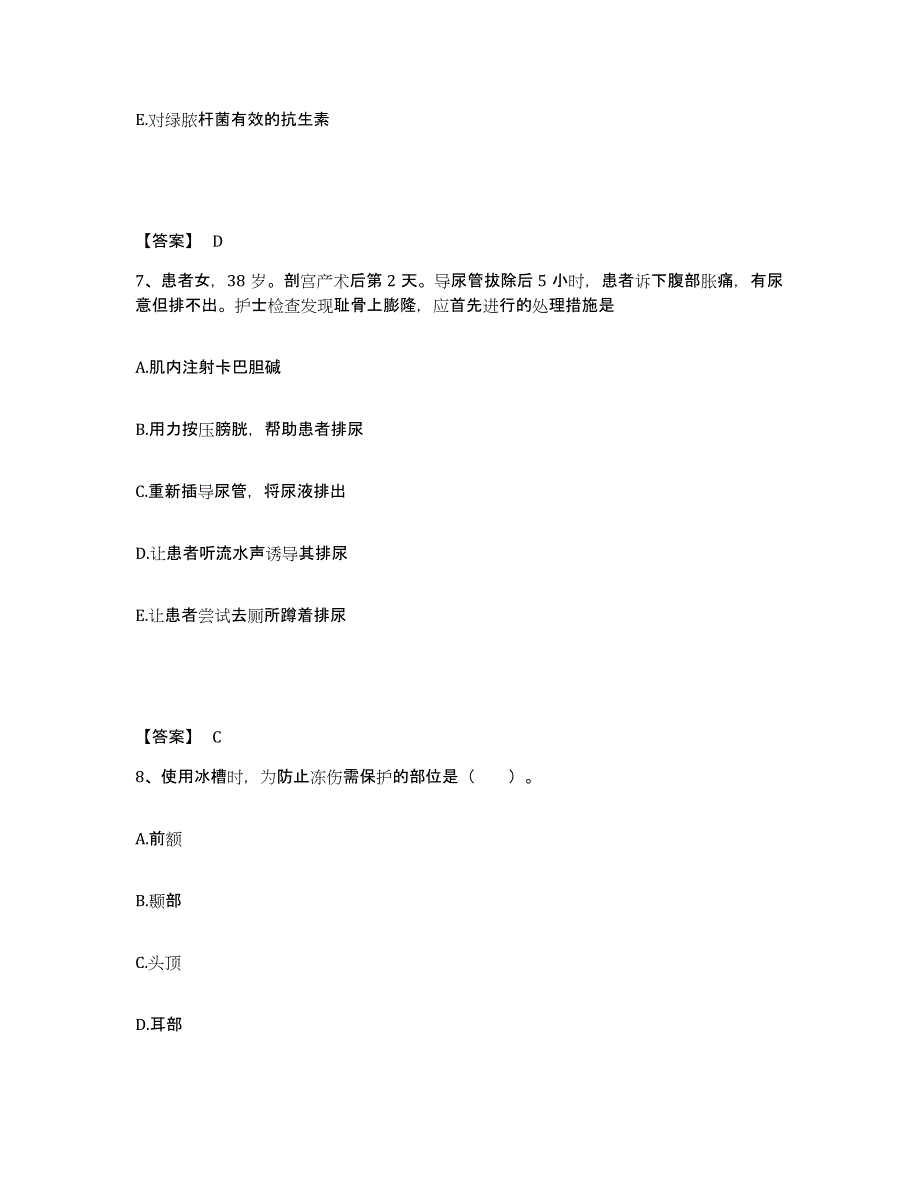 E.对绿脓杆菌有效的抗生素

【答案】 D

7、患者女，38 岁。剖宫产术后第 2 天。导尿管拔除后 5 小时，患者诉下腹部胀痛，有尿意但排不出。护士检查发现耻骨上膨隆，应首先进行的处理措施是

A.肌内注射卡巴胆碱

B.用力按压膀胱，帮助患者排尿

C.重新插导尿管，将尿液排出

D.让患者听流水声诱导其排尿

E.让患者尝试去厕所蹲着排尿

【答案】 C

8、使用冰槽时，为防止冻伤需保护的部位是（　　）。

A.前额

B.颞部

C.头顶

D.耳部